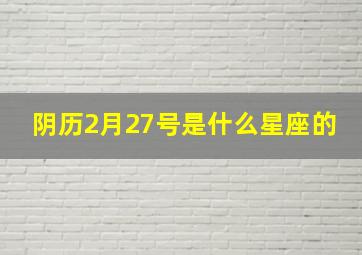 阴历2月27号是什么星座的